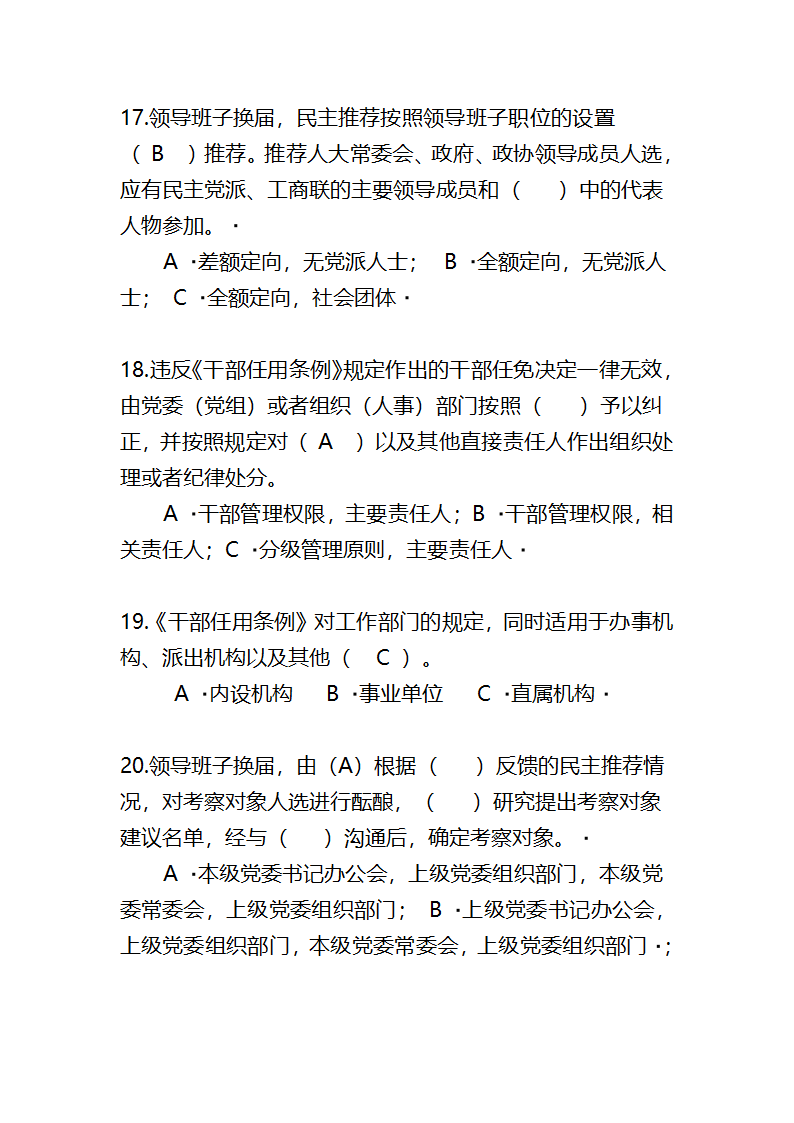 17.领导班子换届，民主推荐按照领导班子职位的设置（ B ）推荐。推荐人大常委会、政府、政协领导成员人选，应有民主党派、工商联的主要领导成员和（ ）中的代表人物参加。·

A ·差额定向，无党派人士； B ·全额定向，无党派人士； C ·全额定向，社会团体·

18.违反《干部任用条例》规定作出的干部任免决定一律无效，由党委（党组）或者组织（人事）部门按照（ ）予以纠正，并按照规定对（ A ）以及其他直接责任人作出组织处理或者纪律处分。

A ·干部管理权限，主要责任人；B ·干部管理权限，相关责任人；C ·分级管理原则，主要责任人·

19.《干部任用条例》对工作部门的规定，同时适用于办事机构、派出机构以及其他（ C ）。

A ·内设机构 B ·事业单位 C ·直属机构·

20.领导班子换届，由（A）根据（ ）反馈的民主推荐情况，对考察对象人选进行酝酿，（ ）研究提出考察对象建议名单，经与（ ）沟通后，确定考察对象。·

A ·本级党委书记办公会，上级党委组织部门，本级党委常委会，上级党委组织部门； B ·上级党委书记办公会，上级党委组织部门，本级党委常委会，上级党委组织部门·;